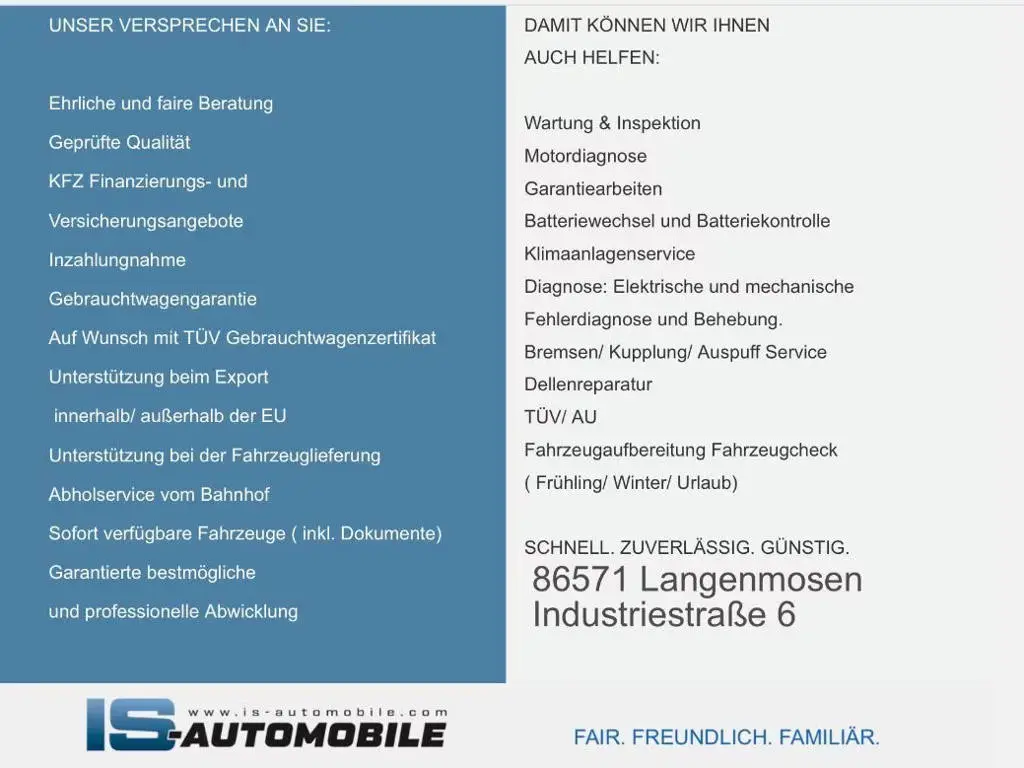 UNSER VERSPRECHEN AN SIE:

Ehrliche und faire Beratung
Geprüfte Qualität
KFZ Finanzierungs- und Versicherungsangebote
Inzahlungnahme
Gebrauchtwagengarantie
Auf Wunsch mit TÜV Gebrauchtwagenzertifikat
Unterstützung beim Export innerhalb/ außerhalb der EU
Unterstützung bei der Fahrzeuglieferung
Abholservice vom Bahnhof
Sofort verfügbare Fahrzeuge ( inkl. Dokumente)
Garantierte bestmögliche und professionelle Abwicklung

DAMIT KÖNNEN WIR IHNEN AUCH HELFEN:

Wartung & Inspektion
Motordiagnose
Garantiearbeiten
Batteriewechsel und Batteriekontrolle
Klimaanlagenservice
Diagnose: Elektrische und mechanische Fehlerdiagnose und Behebung.
Bremsen/ Kupplung/ Auspuff Service
Dellenreparatur
TÜV/ AU
Fahrzeugaufbereitung Fahrzeugcheck ( Frühling/ Winter/ Urlaub)

SCHNELL. ZUVERLÄSSIG. GÜNSTIG.
86571 Langenmosen
Industriestraße 6

www.is-automobile.com
IS-AUTOMOBILE

FAIR. FREUNDLICH. FAMILIÄR.